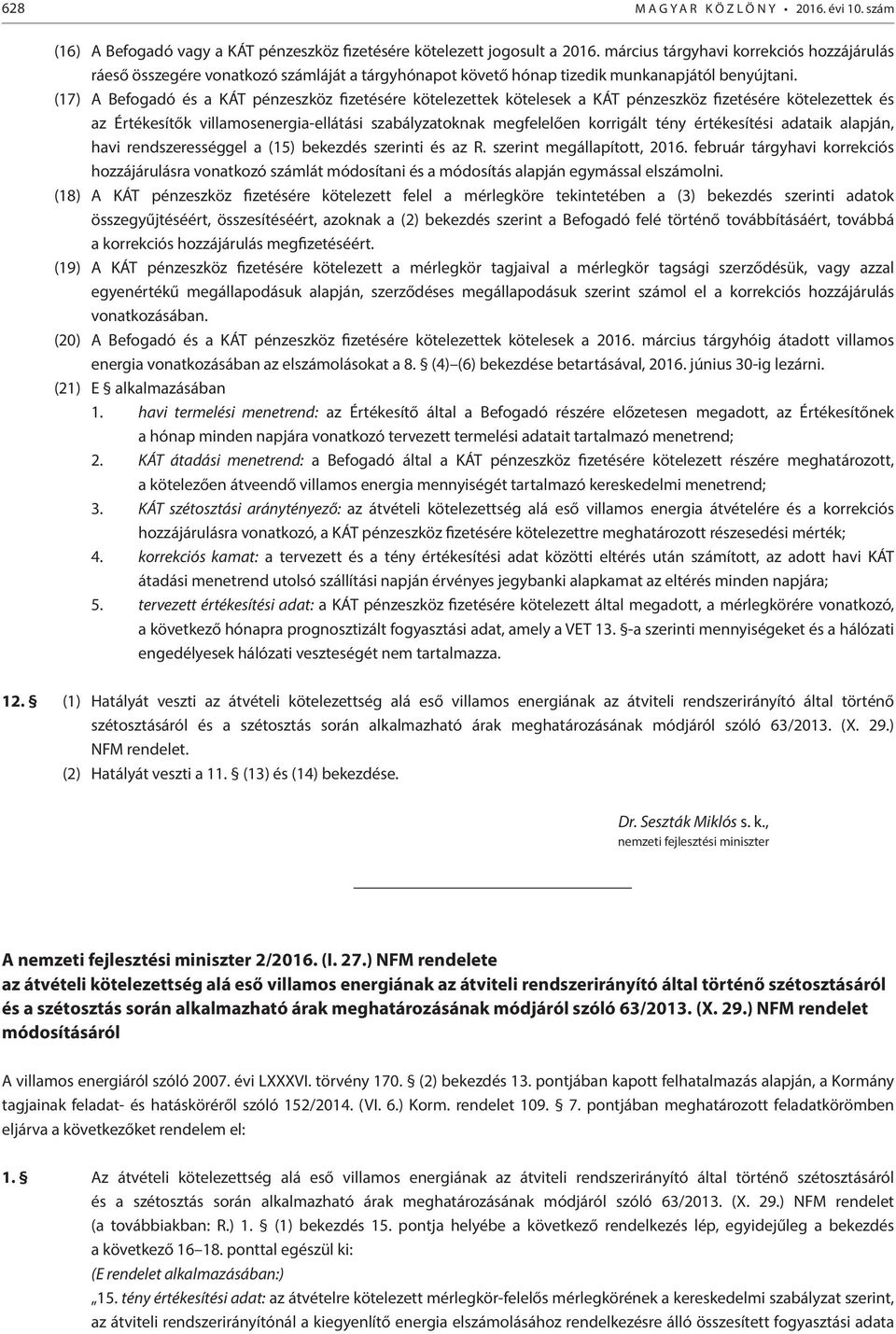 628 MAGYAR KÖZLÖNY • 2016. évi 10. szám

(16) A Befogadó vagy a KÁT pénzeszköz fizetésére kötelezett jogosult a 2016. március tárgyhavi korrekciós hozzájárulás ráeső összegére vonatkozó számláját a tárgyhónapot követő hónap tizedik munkanapjától benyújtani.

(17) A Befogadó és a KÁT pénzeszköz fizetésére kötelezettek kötelesek a KÁT pénzeszköz fizetésére kötelezettek és az Értékesítők villamosenergia-ellátási szabályzatoknak megfelelően korrigált tény értékesítési adataik alapján, havi rendszerességgel a (15) bekezdés szerinti és az R. szerint megállapított, 2016. február tárgyhavi korrekciós hozzájárulásra vonatkozó számlát módosítani és a módosítás alapján egymással elszámolni.

(18) A KÁT pénzeszköz fizetésére kötelezett felel a mérlegköre tekintetében a (3) bekezdés szerinti adatok összegyűjtéséért, összesítéséért, azoknak a (2) bekezdés szerint a Befogadó felé történő továbbításáért, továbbá a korrekciós hozzájárulás megfizetéséért.

(19) A KÁT pénzeszköz fizetésére kötelezett a mérlegkör tagjaival a mérlegkör tagsági szerződésük, vagy azzal egyenértékű megállapodásuk alapján, szerződéses megállapodásuk szerint számol el a korrekciós hozzájárulás vonatkozásában.

(20) A Befogadó és a KÁT pénzeszköz fizetésére kötelezettek kötelesek a 2016. március tárgyhóig átadott villamos energia vonatkozásában az elszámolásokat a 8. § (4)–(6) bekezdése betartásával, 2016. június 30-ig lezárni.

(21) E § alkalmazásában

1. havi termelési menetrend: az Értékesítő által a Befogadó részére előzetesen megadott, az Értékesítőnek a hónap minden napjára vonatkozó tervezett termelési adatait tartalmazó menetrend;

2. KÁT átadási menetrend: a Befogadó által a KÁT pénzeszköz fizetésére kötelezett részére meghatározott, a kötelezően átveendő villamos energia mennyiségét tartalmazó kereskedelmi menetrend;

3. KÁT szétosztási aránytényező: az átvételi kötelezettség alá eső villamos energia átvételére és a korrekciós hozzájárulásra vonatkozó, a KÁT pénzeszköz fizetésére kötelezettre meghatározott részesedési mérték;

4. korrekciós kamat: a tervezett és a tény értékesítési adat közötti eltérés után számított, az adott havi KÁT átadási menetrend utolsó szállítási napján érvényes jegybanki alapkamat az eltérés minden napjára;

5. tervezett értékesítési adat: a KÁT pénzeszköz fizetésére kötelezett által megadott, a mérlegkörére vonatkozó, a következő hónapra prognosztizált fogyasztási adat, amely a VET 13. §-a szerinti mennyiségeket és a hálózati engedélyesek hálózati veszteségét nem tartalmazza.

12. § (1) Hatályát veszti az átvételi kötelezettség alá eső villamos energiának az átviteli rendszerirányító által történő szétosztásáról és a szétosztás során alkalmazható árak meghatározásának módjáról szóló 63/2013. (X. 29.) NFM rendelet.

(2) Hatályát veszti a 11. § (13) és (14) bekezdése.

Dr. Seszták Miklós s. k.,
nemzeti fejlesztési miniszter

A nemzeti fejlesztési miniszter 2/2016. (I. 27.) NFM rendelete
az átvételi kötelezettség alá eső villamos energiának az átviteli rendszerirányító által történő szétosztásáról és a szétosztás során alkalmazható árak meghatározásának módjáról szóló 63/2013. (X. 29.) NFM rendelet módosításáról

A villamos energiáról szóló 2007. évi LXXXVI. törvény 170. § (2) bekezdés 13. pontjában kapott felhatalmazás alapján, a Kormány tagjainak feladat- és hatásköréről szóló 152/2014. (VI. 6.) Korm. rendelet 109. § 7. pontjában meghatározott feladatkörömben eljárva a következőket rendelem el:

1. § Az átvételi kötelezettség alá eső villamos energiának az átviteli rendszerirányító által történő szétosztásáról és a szétosztás során alkalmazható árak meghatározásának módjáról szóló 63/2013. (X. 29.) NFM rendelet (a továbbiakban: R.) 1. § (1) bekezdés 15. pontja helyébe a következő rendelkezés lép, egyidejűleg a bekezdés a következő 16–18. ponttal egészül ki:
(E rendelet alkalmazásában:)
„15. tény értékesítési adat: az átvételre kötelezett mérlegkör-felelős mérlegkörének a kereskedelmi szabályzat szerint, az átviteli rendszerirányítónál a kiegyenlítő energia elszámolásához rendelkezésre álló összesített fogyasztási adata